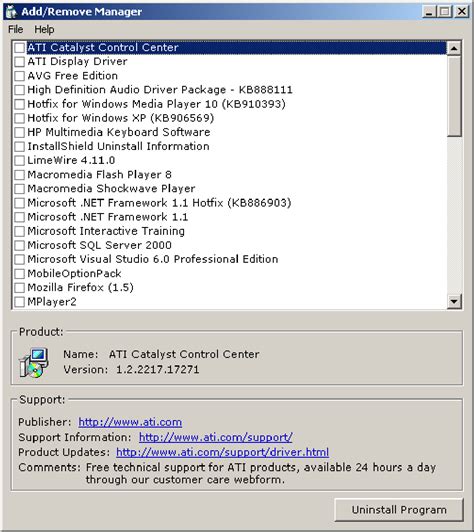 Add/Remove Manager

File Help

ATI Catalyst Control Center
ATI Display Driver
AVG Free Edition
High Definition Audio Driver Package - KB888111
Hotfix for Windows Media Player 10 (KB910393)
Hotfix for Windows XP (KB906569)
HP Multimedia Keyboard Software
InstallShield Uninstall Information
LimeWire 4.11.0
Macromedia Flash Player 8
Macromedia Shockwave Player
Microsoft .NET Framework 1.1 Hotfix (KB886903)
Microsoft .NET Framework 1.1
Microsoft Interactive Training
Microsoft SQL Server 2000
Microsoft Visual Studio 6.0 Professional Edition
MobileOptionPack
Mozilla Firefox (1.5)
MPlayer2

Product:

Name: ATI Catalyst Control Center
Version: 1.2.2217.17271

Support:

Publisher: http://www.ati.com
Support Information: http://www.ati.com/support/
Product Updates: http://www.ati.com/support/driver.html
Comments: Free technical support for ATI products, available 24 hours a day through our customer care webform.

Uninstall Program